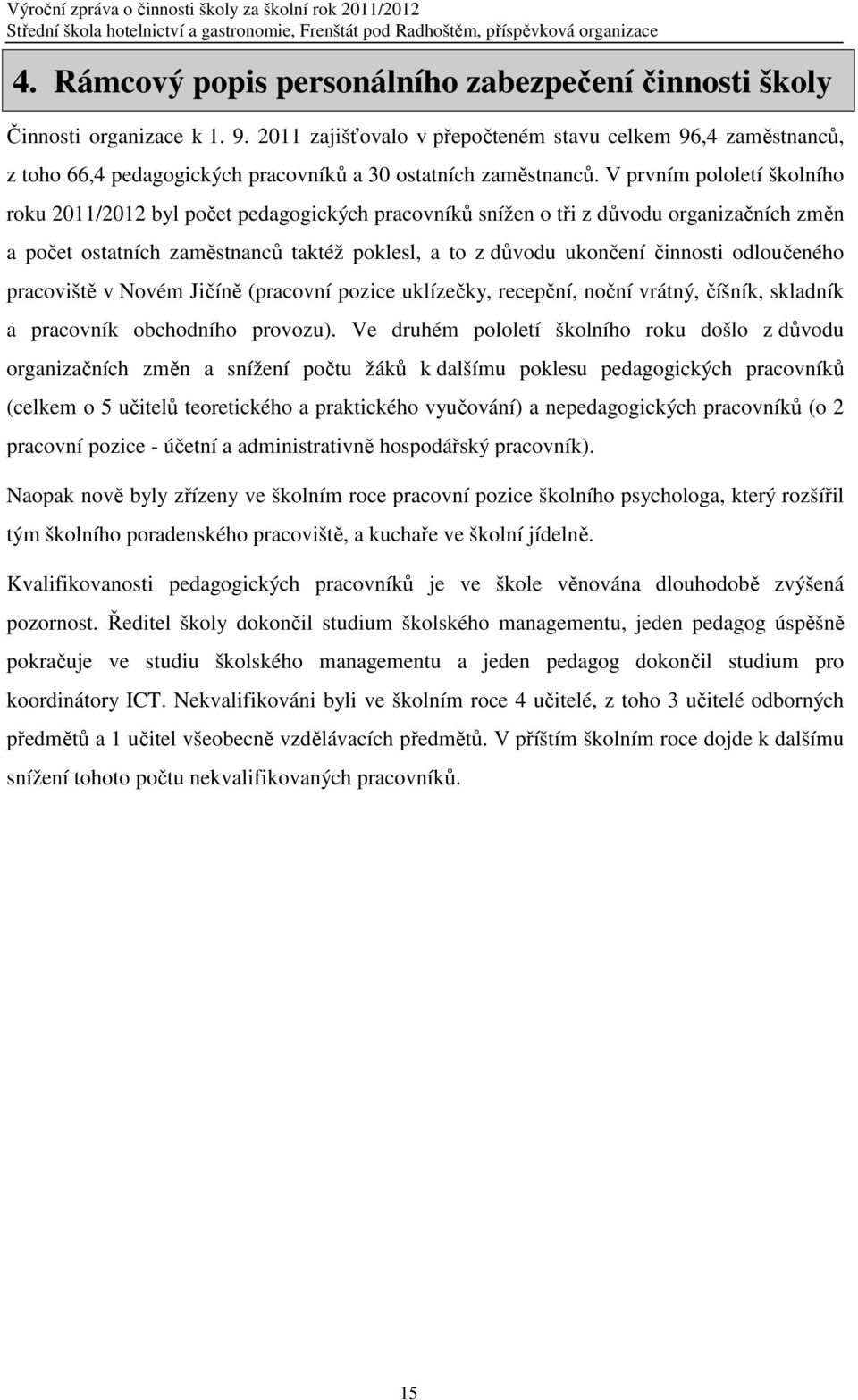 Výroční zpráva o činnosti školy za školní rok 2011/2012
Střední škola hotelnictví a gastronomie, Frenštát pod Radhoštěm, příspěvková organizace

4. Rámcový popis personálního zabezpečení činnosti školy

Činnosti organizace k 1. 9. 2011 zajišťovalo v přepočteném stavu celkem 96,4 zaměstnanců, z toho 66,4 pedagogických pracovníků a 30 ostatních zaměstnanců. V prvním pololetí školního roku 2011/2012 byl počet pedagogických pracovníků snížen o tři z důvodu organizačních změn a počet ostatních zaměstnanců taktéž poklesl, a to z důvodu ukončení činnosti odloučeného pracoviště v Novém Jičíně (pracovní pozice uklízečky, recepční, noční vrátný, číšník, skladník a pracovník obchodního provozu). Ve druhém pololetí školního roku došlo z důvodu organizačních změn a snížení počtu žáků k dalšímu poklesu pedagogických pracovníků (celkem o 5 učitelů teoretického a praktického vyučování) a nepedagogických pracovníků (o 2 pracovní pozice - účetní a administrativně hospodářský pracovník).

Naopak nově byly zřízeny ve školním roce pracovní pozice školního psychologa, který rozšířil tým školního poradenského pracoviště, a kuchaře ve školní jídelně.

Kvalifikovanosti pedagogických pracovníků je ve škole věnována dlouhodobě zvýšená pozornost. Ředitel školy dokončil studium školského managementu, jeden pedagog úspěšně pokračuje ve studiu školského managementu a jeden pedagog dokončil studium pro koordinátory ICT. Nekvalifikováni byli ve školním roce 4 učitelé, z toho 3 učitelé odborných předmětů a 1 učitel všeobecně vzdělávacích předmětů. V příštím školním roce dojde k dalšímu snížení tohoto počtu nekvalifikovaných pracovníků.

15